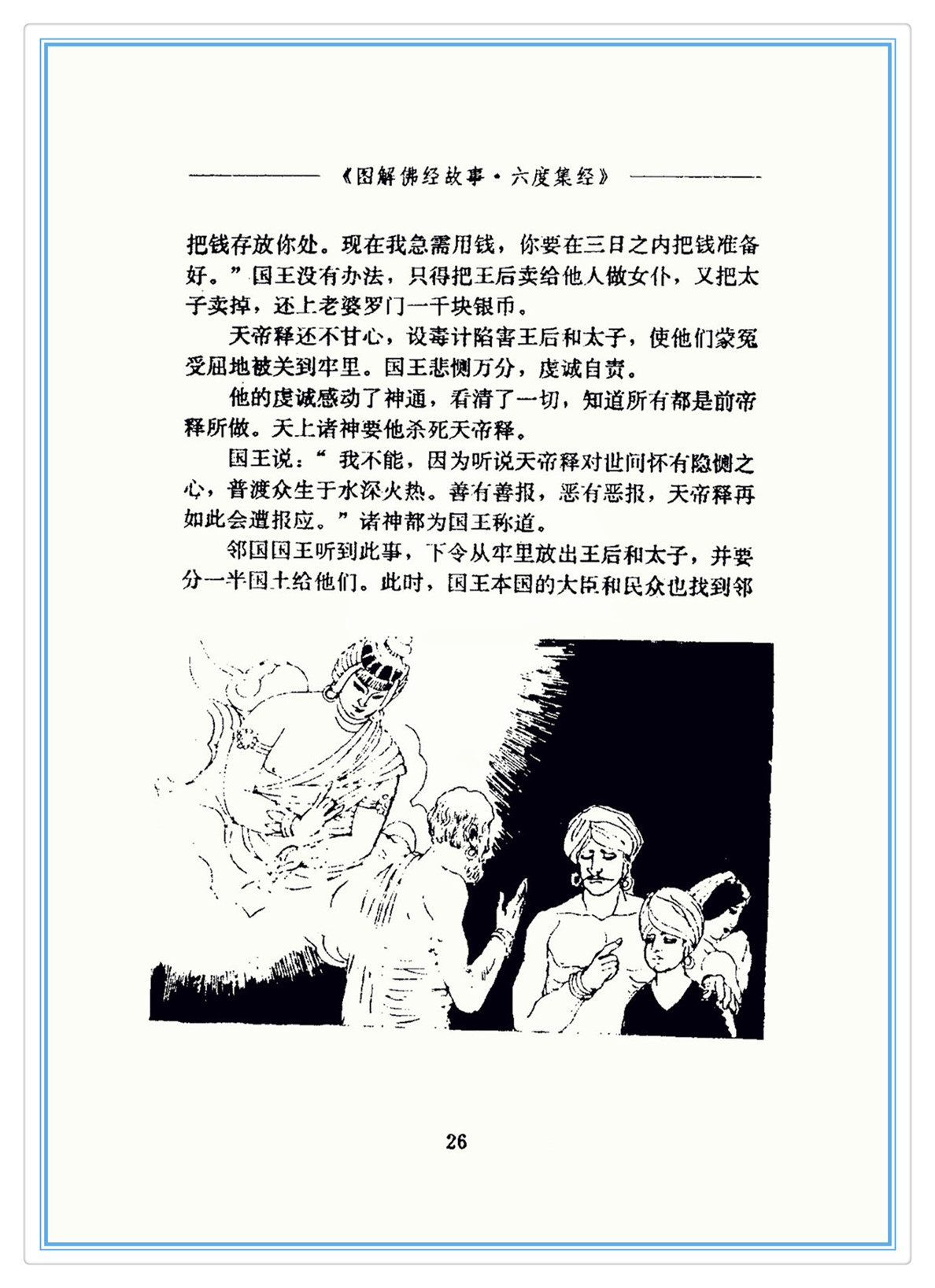 《图解佛经故事·六度集经》

把钱存放你处。现在我急需用钱，你要在三日之内把钱准备好。”国王没有办法，只得把王后卖给他人做女仆，又把太子卖掉，还上老婆罗门一千块银币。

天帝释还不甘心，设毒计陷害王后和太子，使他们蒙冤受屈地被关到牢里。国王悲恻万分，虔诚自责。

他的虔诚感动了神通，看清了一切，知道所有都是前帝释所做。天上诸神要他杀死天帝释。

国王说：“我不能，因为听说天帝释对世间怀有隐恻之心，普渡众生于水深火热。善有善报，恶有恶报，天帝释再如此会遭报应。”诸神都为国王称道。

邻国国王听到此事，下令从牢里放出王后和太子，并要分一半国土给他们。此时，国王本国的大臣和民众也找到邻

26